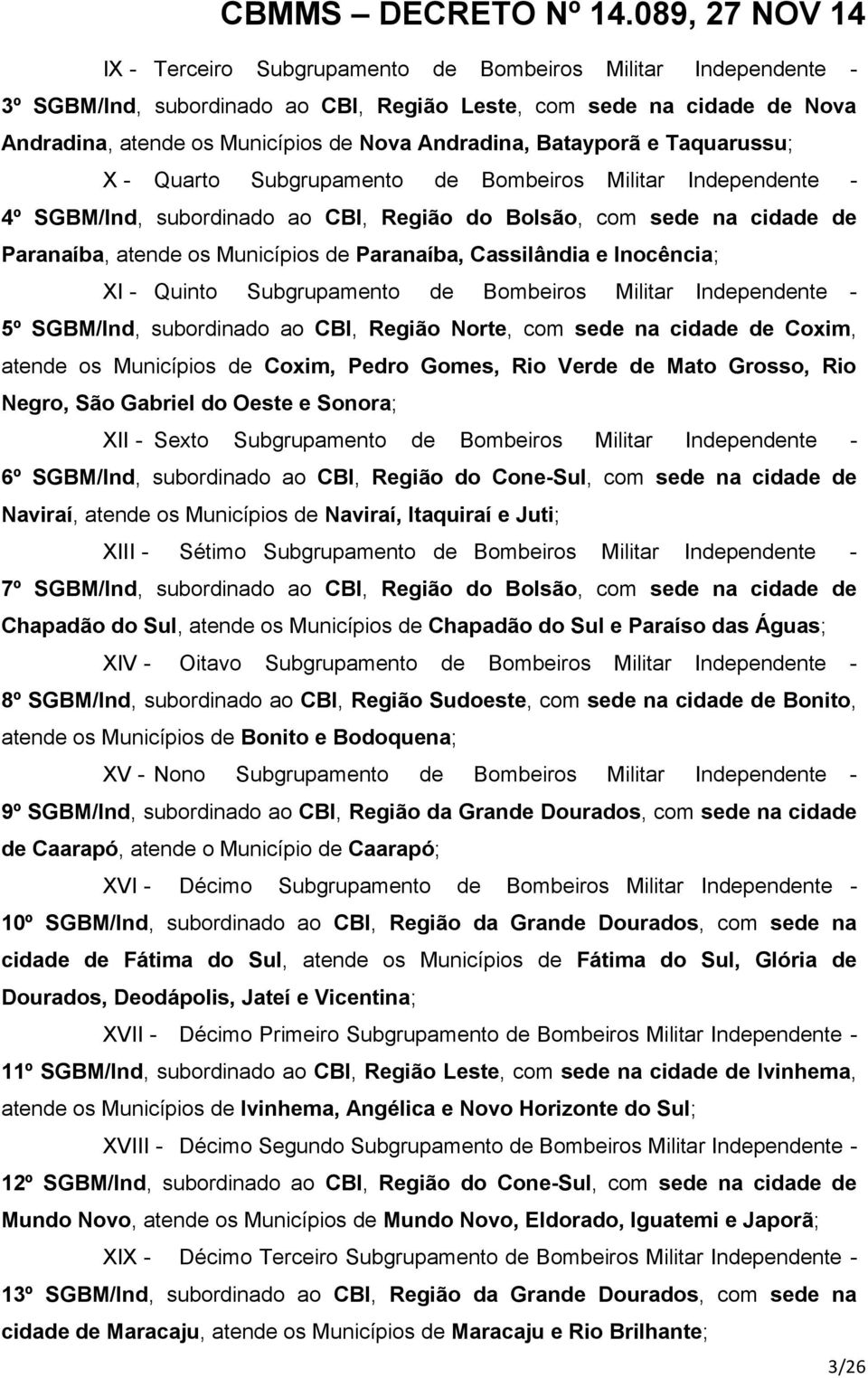 CBMMS – DECRETO Nº 14.089, 27 NOV 14

IX - Terceiro Subgrupamento de Bombeiros Militar Independente - 3º SGBM/Ind, subordinado ao CBI, Região Leste, com sede na cidade de Nova Andradina, atende os Municípios de Nova Andradina, Batayporã e Taquarussu;

X - Quarto Subgrupamento de Bombeiros Militar Independente - 4º SGBM/Ind, subordinado ao CBI, Região do Bolsão, com sede na cidade de Paranaíba, atende os Municípios de Paranaíba, Cassilândia e Inocência;

XI - Quinto Subgrupamento de Bombeiros Militar Independente - 5º SGBM/Ind, subordinado ao CBI, Região Norte, com sede na cidade de Coxim, atende os Municípios de Coxim, Pedro Gomes, Rio Verde de Mato Grosso, Rio Negro, São Gabriel do Oeste e Sonora;

XII - Sexto Subgrupamento de Bombeiros Militar Independente - 6º SGBM/Ind, subordinado ao CBI, Região do Cone-Sul, com sede na cidade de Naviraí, atende os Municípios de Naviraí, Itaquiraí e Juti;

XIII - Sétimo Subgrupamento de Bombeiros Militar Independente - 7º SGBM/Ind, subordinado ao CBI, Região do Bolsão, com sede na cidade de Chapadão do Sul, atende os Municípios de Chapadão do Sul e Paraíso das Águas;

XIV - Oitavo Subgrupamento de Bombeiros Militar Independente - 8º SGBM/Ind, subordinado ao CBI, Região Sudoeste, com sede na cidade de Bonito, atende os Municípios de Bonito e Bodoquena;

XV - Nono Subgrupamento de Bombeiros Militar Independente - 9º SGBM/Ind, subordinado ao CBI, Região da Grande Dourados, com sede na cidade de Caarapó, atende o Município de Caarapó;

XVI - Décimo Subgrupamento de Bombeiros Militar Independente - 10º SGBM/Ind, subordinado ao CBI, Região da Grande Dourados, com sede na cidade de Fátima do Sul, atende os Municípios de Fátima do Sul, Glória de Dourados, Deodápolis, Jateí e Vicentina;

XVII - Décimo Primeiro Subgrupamento de Bombeiros Militar Independente - 11º SGBM/Ind, subordinado ao CBI, Região Leste, com sede na cidade de Ivinhema, atende os Municípios de Ivinhema, Angélica e Novo Horizonte do Sul;

XVIII - Décimo Segundo Subgrupamento de Bombeiros Militar Independente - 12º SGBM/Ind, subordinado ao CBI, Região do Cone-Sul, com sede na cidade de Mundo Novo, atende os Municípios de Mundo Novo, Eldorado, Iguatemi e Japorã;

XIX - Décimo Terceiro Subgrupamento de Bombeiros Militar Independente - 13º SGBM/Ind, subordinado ao CBI, Região da Grande Dourados, com sede na cidade de Maracaju, atende os Municípios de Maracaju e Rio Brilhante;

3/26